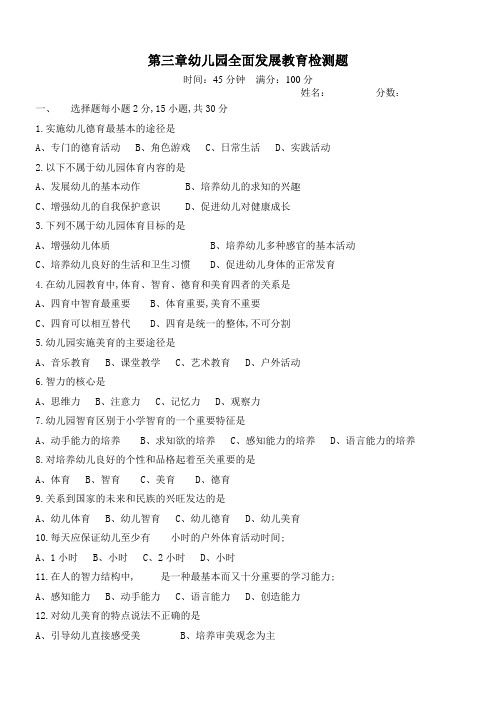 第三章幼儿园全面发展教育检测题

时间：45 分钟　满分：100 分

姓名：　　　　分数：

一、　选择题每小题 2 分，15 小题，共 30 分

1.实施幼儿德育最基本的途径是

A、专门的德育活动　B、角色游戏　C、日常生活　D、实践活动

2.以下不属于幼儿园体育内容的是

A、发展幼儿的基本动作　　B、培养幼儿的求知的兴趣

C、增强幼儿的自我保护意识　　D、促进幼儿对健康成长

3.下列不属于幼儿园体育目标的是

A、增强幼儿体质　　B、培养幼儿多种感官的基本活动

C、培养幼儿良好的生活和卫生习惯　　D、促进幼儿身体的正常发育

4.在幼儿园教育中，体育、智育、德育和美育四者的关系是

A、四育中智育最重要　　B、体育重要，美育不重要

C、四育可以相互替代　　D、四育是统一的整体，不可分割

5.幼儿园实施美育的主要途径是

A、音乐教育　B、课堂教学　C、艺术教育　D、户外活动

6.智力的核心是

A、思维力　B、注意力　C、记忆力　D、观察力

7.幼儿园智育区别于小学智育的一个重要特征是

A、动手能力的培养　B、求知欲的培养　C、感知能力的培养　D、语言能力的培养

8.对培养幼儿良好的个性和品格起着至关重要的是

A、体育　B、智育　C、美育　D、德育

9.关系到国家的未来和民族的兴旺发达的是

A、幼儿体育　B、幼儿智育　C、幼儿德育　D、幼儿美育

10.每天应保证幼儿至少有　　小时的户外体育活动时间；

A、1 小时　B、小时　C、2 小时　D、小时

11.在人的智力结构中，　　是一种最基本而又十分重要的学习能力；

A、感知能力　B、动手能力　C、语言能力　D、创造能力

12.对幼儿美育的特点说法不正确的是

A、引导幼儿直接感受美　　B、培养审美观念为主